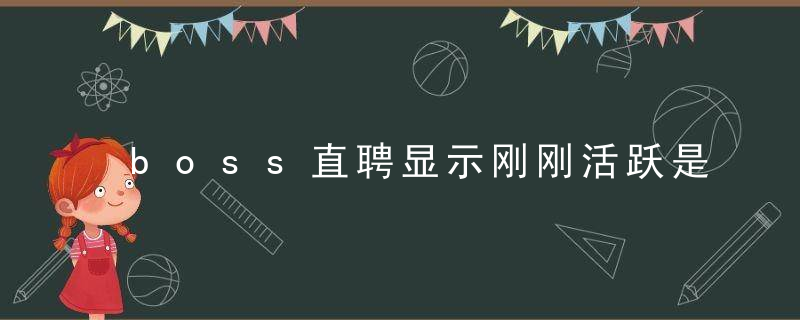 boss直聘显示刚刚活跃是